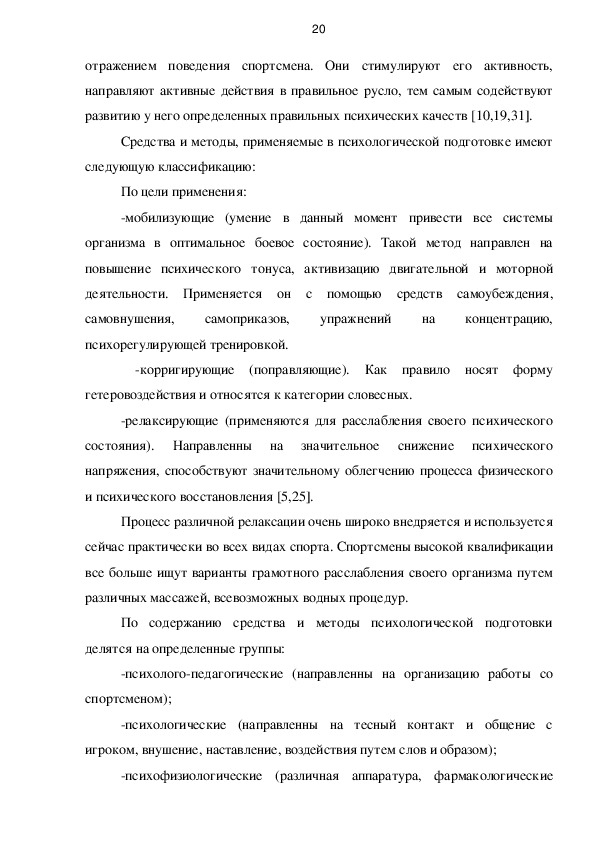 20

отражением поведения спортсмена. Они стимулируют его активность, направляют активные действия в правильное русло, тем самым содействуют развитию у него определенных правильных психических качеств [10,19,31].

Средства и методы, применяемые в психологической подготовке имеют следующую классификацию:

По цели применения:

-мобилизующие (умение в данный момент привести все системы организма в оптимальное боевое состояние). Такой метод направлен на повышение психического тонуса, активизацию двигательной и моторной деятельности. Применяется он с помощью средств самоубеждения, самовнушения, самоприказов, упражнений на концентрацию, психорегулирующей тренировкой.

-корригирующие (поправляющие). Как правило носят форму гетеровоздействия и относятся к категории словесных.

-релаксирующие (применяются для расслабления своего психического состояния). Направленны на значительное снижение психического напряжения, способствуют значительному облегчению процесса физического и психического восстановления [5,25].

Процесс различной релаксации очень широко внедряется и используется сейчас практически во всех видах спорта. Спортсмены высокой квалификации все больше ищут варианты грамотного расслабления своего организма путем различных массажей, всевозможных водных процедур.

По содержанию средства и методы психологической подготовки делятся на определенные группы:

-психолого-педагогические (направленны на организацию работы со спортсменом);

-психологические (направленны на тесный контакт и общение с игроком, внушение, наставление, воздействия путем слов и образом);

-психофизиологические (различная аппаратура, фармакологические